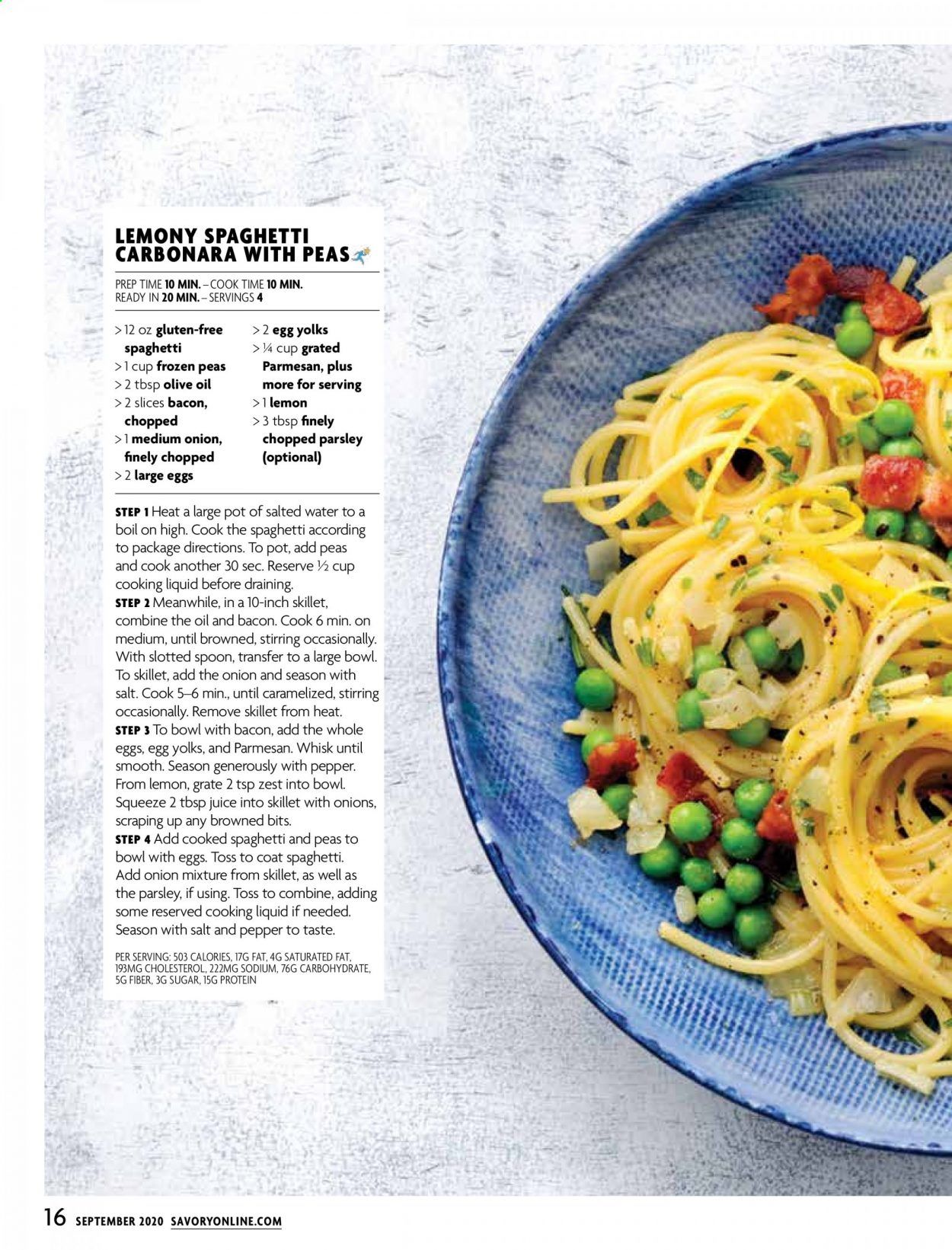 LEMONY SPAGHETTI CARBONARA WITH PEAS

PREP TIME 10 MIN. – COOK TIME 10 MIN.
READY IN 20 MIN. – SERVINGS 4

> 12 oz gluten-free spaghetti
> 1 cup frozen peas
> 2 tbsp olive oil
> 2 slices bacon, chopped
> 1 medium onion, finely chopped
> 2 large eggs

> 2 egg yolks
> ¼ cup grated Parmesan, plus more for serving
> 1 lemon
> 3 tbsp finely chopped parsley (optional)

STEP 1 Heat a large pot of salted water to a boil on high. Cook the spaghetti according to package directions. To pot, add peas and cook another 30 sec. Reserve ½ cup cooking liquid before draining.
STEP 2 Meanwhile, in a 10-inch skillet, combine the oil and bacon. Cook 6 min. on medium, until browned, stirring occasionally. With slotted spoon, transfer to a large bowl. To skillet, add the onion and season with salt. Cook 5–6 min., until caramelized, stirring occasionally. Remove skillet from heat.
STEP 3 To bowl with bacon, add the whole eggs, egg yolks, and Parmesan. Whisk until smooth. Season generously with pepper. From lemon, grate 2 tsp zest into bowl. Squeeze 2 tbsp juice into skillet with onions, scraping up any browned bits.
STEP 4 Add cooked spaghetti and peas to bowl with eggs. Toss to coat spaghetti. Add onion mixture from skillet, as well as the parsley, if using. Toss to combine, adding some reserved cooking liquid if needed. Season with salt and pepper to taste.

PER SERVING: 503 CALORIES, 17G FAT, 4G SATURATED FAT, 193MG CHOLESTEROL, 222MG SODIUM, 76G CARBOHYDRATE, 5G FIBER, 3G SUGAR, 15G PROTEIN

16 SEPTEMBER 2020 SAVORYONLINE.COM